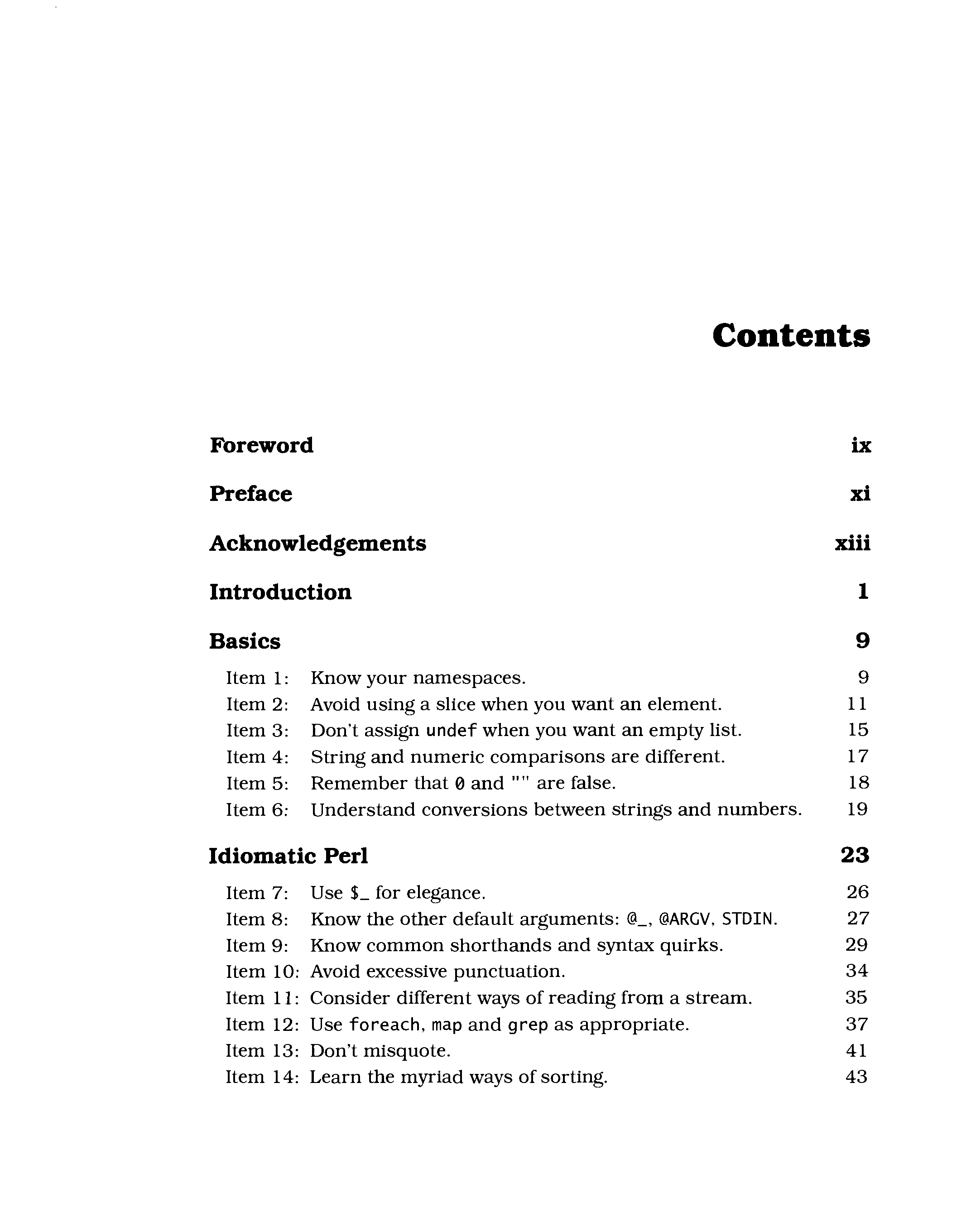 Contents

Foreword ix

Preface xi

Acknowledgements xiii

Introduction 1

Basics 9

Item 1: Know your namespaces. 9
Item 2: Avoid using a slice when you want an element. 11
Item 3: Don't assign undef when you want an empty list. 15
Item 4: String and numeric comparisons are different. 17
Item 5: Remember that 0 and "" are false. 18
Item 6: Understand conversions between strings and numbers. 19

Idiomatic Perl 23

Item 7: Use $_ for elegance. 26
Item 8: Know the other default arguments: @_, @ARGV, STDIN. 27
Item 9: Know common shorthands and syntax quirks. 29
Item 10: Avoid excessive punctuation. 34
Item 11: Consider different ways of reading from a stream. 35
Item 12: Use foreach, map and grep as appropriate. 37
Item 13: Don't misquote. 41
Item 14: Learn the myriad ways of sorting. 43